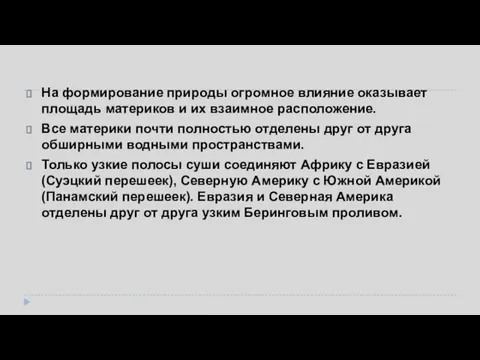 На формирование природы огромное влияние оказывает площадь материков и их взаимное расположение.

Все материки почти полностью отделены друг от друга обширными водными пространствами.

Только узкие полосы суши соединяют Африку с Евразией (Суэцкий перешеек), Северную Америку с Южной Америкой (Панамский перешеек). Евразия и Северная Америка отделены друг от друга узким Беринговым проливом.